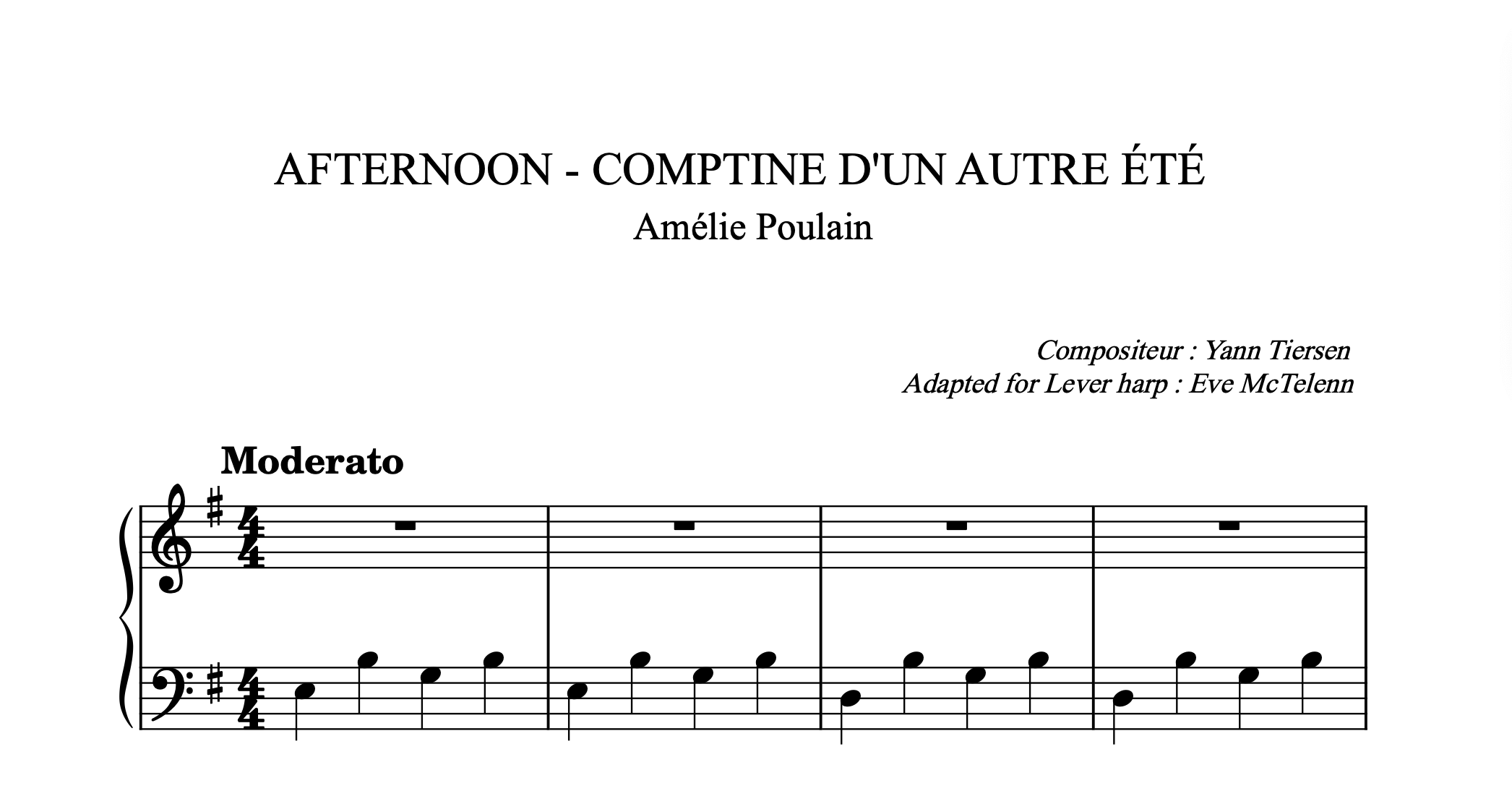 AFTERNOON - COMPTINE D'UN AUTRE ÉTÉ

Amélie Poulain

Compositeur : Yann Tiersen
Adapted for Lever harp : Eve McTelenn

Moderato